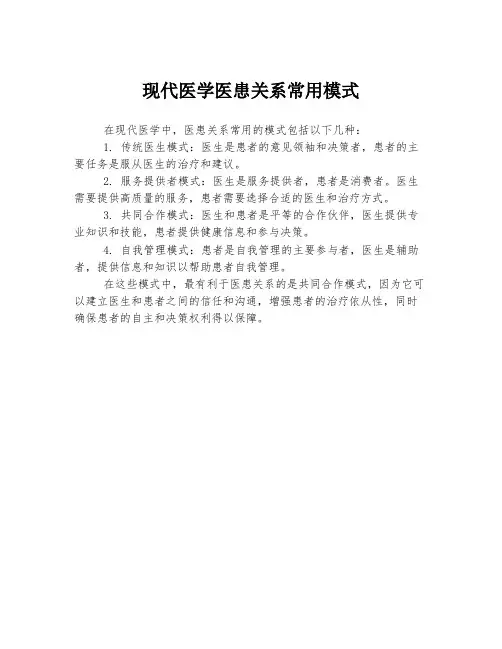 现代医学医患关系常用模式

在现代医学中，医患关系常用的模式包括以下几种：

1. 传统医生模式：医生是患者的意见领袖和决策者，患者的主要任务是服从医生的治疗和建议。

2. 服务提供者模式：医生是服务提供者，患者是消费者。医生需要提供高质量的服务，患者需要选择合适的医生和治疗方式。

3. 共同合作模式：医生和患者是平等的合作伙伴，医生提供专业知识和技能，患者提供健康信息和参与决策。

4. 自我管理模式：患者是自我管理的主要参与者，医生是辅助者，提供信息和知识以帮助患者自我管理。

在这些模式中，最有利于医患关系的是共同合作模式，因为它可以建立医生和患者之间的信任和沟通，增强患者的治疗依从性，同时确保患者的自主和决策权利得以保障。